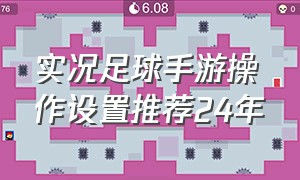 76

6.08

0

实况足球手游操作设置推荐24年